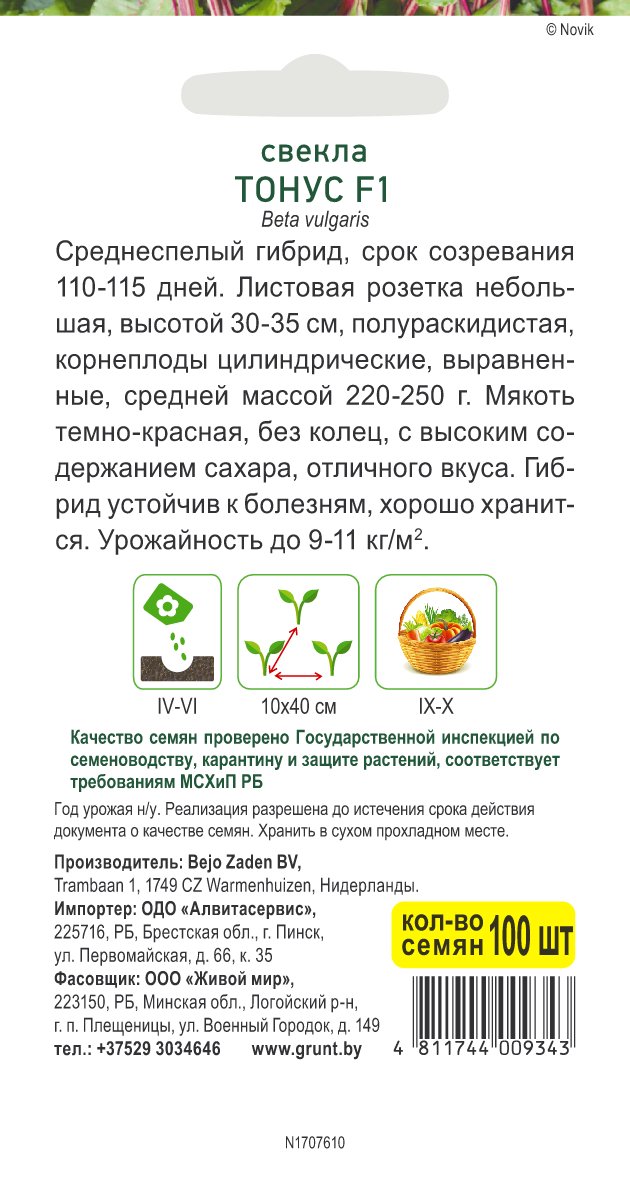 © Novik

свекла
ТОНУС F1
Beta vulgaris

Среднеспелый гибрид, срок созревания 110-115 дней. Листовая розетка небольшая, высотой 30-35 см, полураскидистая, корнеплоды цилиндрические, выравненные, средней массой 220-250 г. Мякоть темно-красная, без колец, с высоким содержанием сахара, отличного вкуса. Гибрид устойчив к болезням, хорошо хранится. Урожайность до 9-11 кг/м$^{2}$.

IV-VI
10x40 см
IX-X

Качество семян проверено Государственной инспекцией по семеноводству, карантину и защите растений, соответствует требованиям МСХиП РБ

Год урожая н/у. Реализация разрешена до истечения срока действия документа о качестве семян. Хранить в сухом прохладном месте.

Производитель: Bejo Zaden BV,
Trambaan 1, 1749 CZ Warmenhuizen, Нидерланды.
Импортер: ОДО «Алвитасервис»,
225716, РБ, Брестская обл., г. Пинск,
ул. Первомайская, д. 66, к. 35
Фасовщик: ООО «Живой мир»,
223150, РБ, Минская обл., Логойский р-н,
г. п. Плещеницы, ул. Военный Городок, д. 149
тел.: +37529 3034646 www.grunt.by

кол-во семян 100 шт

4 811744 009343

N1707610